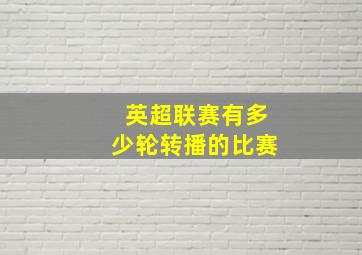 英超联赛有多少轮转播的比赛